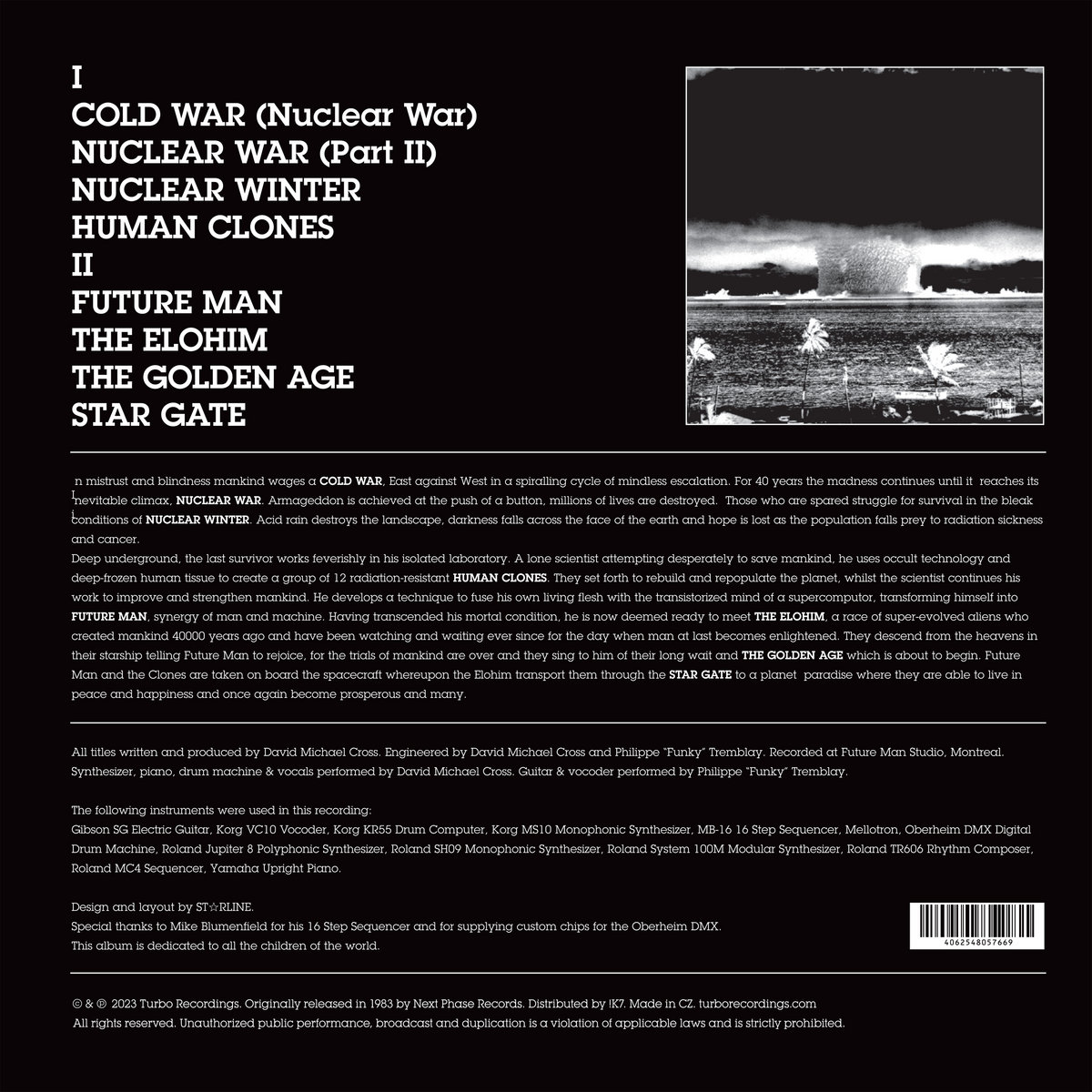 I
COLD WAR (Nuclear War)
NUCLEAR WAR (Part II)
NUCLEAR WINTER
HUMAN CLONES
II
FUTURE MAN
THE ELOHIM
THE GOLDEN AGE
STAR GATE

In mistrust and blindness mankind wages a COLD WAR, East against West in a spiralling cycle of mindless escalation. For 40 years the madness continues until it reaches its inevitable climax, NUCLEAR WAR. Armageddon is achieved at the push of a button, millions of lives are destroyed. Those who are spared struggle for survival in the bleak conditions of NUCLEAR WINTER. Acid rain destroys the landscape, darkness falls across the face of the earth and hope is lost as the population falls prey to radiation sickness and cancer.

Deep underground, the last survivor works feverishly in his isolated laboratory. A lone scientist attempting desperately to save mankind, he uses occult technology and deep-frozen human tissue to create a group of 12 radiation-resistant HUMAN CLONES. They set forth to rebuild and repopulate the planet, whilst the scientist continues his work to improve and strengthen mankind. He develops a technique to fuse his own living flesh with the transistorized mind of a supercomputor, transforming himself into FUTURE MAN, synergy of man and machine. Having transcended his mortal condition, he is now deemed ready to meet THE ELOHIM, a race of super-evolved aliens who created mankind 40000 years ago and have been watching and waiting ever since for the day when man at last becomes enlightened. They descend from the heavens in their starship telling Future Man to rejoice, for the trials of mankind are over and they sing to him of their long wait and THE GOLDEN AGE which is about to begin. Future Man and the Clones are taken on board the spacecraft whereupon the Elohim transport them through the STAR GATE to a planet paradise where they are able to live in peace and happiness and once again become prosperous and many.

All titles written and produced by David Michael Cross. Engineered by David Michael Cross and Philippe "Funky" Tremblay. Recorded at Future Man Studio, Montreal. Synthesizer, piano, drum machine & vocals performed by David Michael Cross. Guitar & vocoder performed by Philippe "Funky" Tremblay.

The following instruments were used in this recording:
Gibson SG Electric Guitar, Korg VC10 Vocoder, Korg KR55 Drum Computer, Korg MS10 Monophonic Synthesizer, MB-16 16 Step Sequencer, Mellotron, Oberheim DMX Digital Drum Machine, Roland Jupiter 8 Polyphonic Synthesizer, Roland SH09 Monophonic Synthesizer, Roland System 100M Modular Synthesizer, Roland TR606 Rhythm Composer, Roland MC4 Sequencer, Yamaha Upright Piano.

Design and layout by ST☆RLINE.
Special thanks to Mike Blumenfield for his 16 Step Sequencer and for supplying custom chips for the Oberheim DMX.
This album is dedicated to all the children of the world.

4062548057669

© & ℗ 2023 Turbo Recordings. Originally released in 1983 by Next Phase Records. Distributed by !K7. Made in CZ. turborecordings.com
All rights reserved. Unauthorized public performance, broadcast and duplication is a violation of applicable laws and is strictly prohibited.